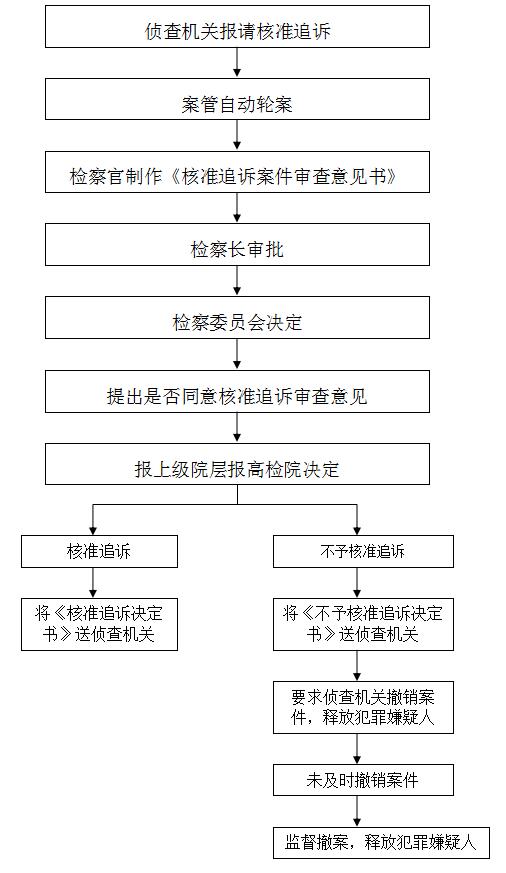 侦查机关报请核准追诉

案管自动轮案

检察官制作《核准追诉案件审查意见书》

检察长审批

检察委员会决定

提出是否同意核准追诉审查意见

报上级院层报高检院决定

核准追诉

将《核准追诉决定书》送侦查机关

不予核准追诉

将《不予核准追诉决定书》送侦查机关

要求侦查机关撤销案件，释放犯罪嫌疑人

未及时撤销案件

监督撤案，释放犯罪嫌疑人